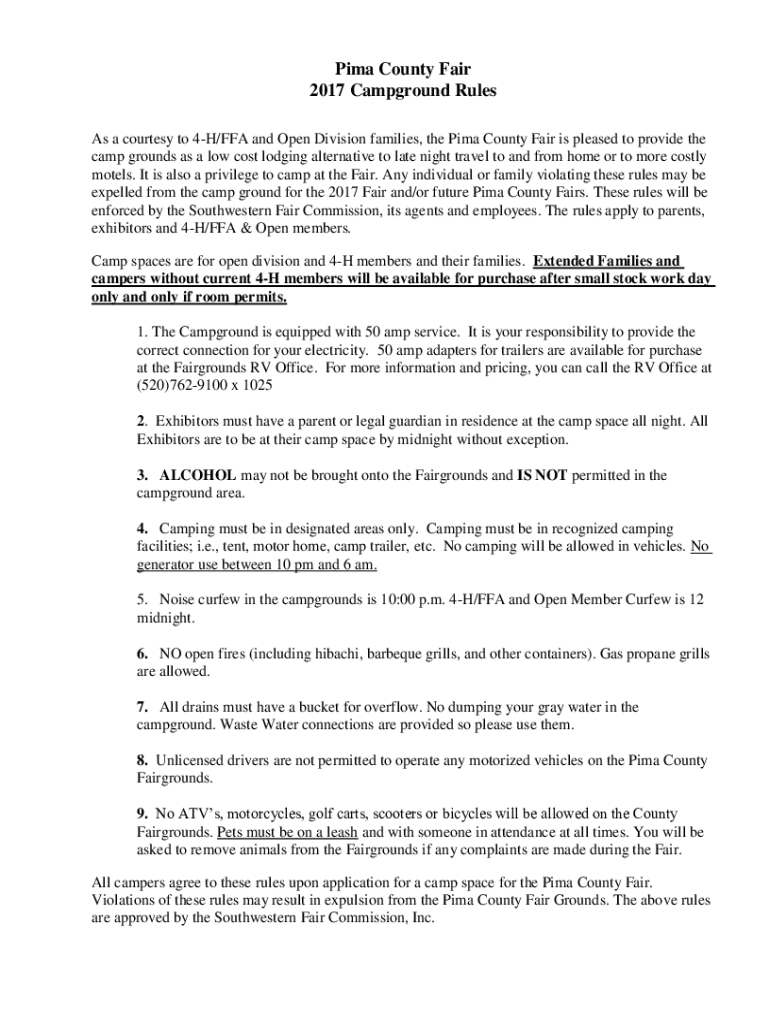 Pima County Fair
2017 Campground Rules

As a courtesy to 4-H/FFA and Open Division families, the Pima County Fair is pleased to provide the camp grounds as a low cost lodging alternative to late night travel to and from home or to more costly motels. It is also a privilege to camp at the Fair. Any individual or family violating these rules may be expelled from the camp ground for the 2017 Fair and/or future Pima County Fairs. These rules will be enforced by the Southwestern Fair Commission, its agents and employees. The rules apply to parents, exhibitors and 4-H/FFA & Open members.

Camp spaces are for open division and 4-H members and their families. Extended Families and campers without current 4-H members will be available for purchase after small stock work day only and only if room permits.

1. The Campground is equipped with 50 amp service. It is your responsibility to provide the correct connection for your electricity. 50 amp adapters for trailers are available for purchase at the Fairgrounds RV Office. For more information and pricing, you can call the RV Office at (520)762-9100 x 1025

2. Exhibitors must have a parent or legal guardian in residence at the camp space all night. All Exhibitors are to be at their camp space by midnight without exception.

3. ALCOHOL may not be brought onto the Fairgrounds and IS NOT permitted in the campground area.

4. Camping must be in designated areas only. Camping must be in recognized camping facilities; i.e., tent, motor home, camp trailer, etc. No camping will be allowed in vehicles. No generator use between 10 pm and 6 am.

5. Noise curfew in the campgrounds is 10:00 p.m. 4-H/FFA and Open Member Curfew is 12 midnight.

6. NO open fires (including hibachi, barbeque grills, and other containers). Gas propane grills are allowed.

7. All drains must have a bucket for overflow. No dumping your gray water in the campground. Waste Water connections are provided so please use them.

8. Unlicensed drivers are not permitted to operate any motorized vehicles on the Pima County Fairgrounds.

9. No ATV's, motorcycles, golf carts, scooters or bicycles will be allowed on the County Fairgrounds. Pets must be on a leash and with someone in attendance at all times. You will be asked to remove animals from the Fairgrounds if any complaints are made during the Fair.

All campers agree to these rules upon application for a camp space for the Pima County Fair. Violations of these rules may result in expulsion from the Pima County Fair Grounds. The above rules are approved by the Southwestern Fair Commission, Inc.